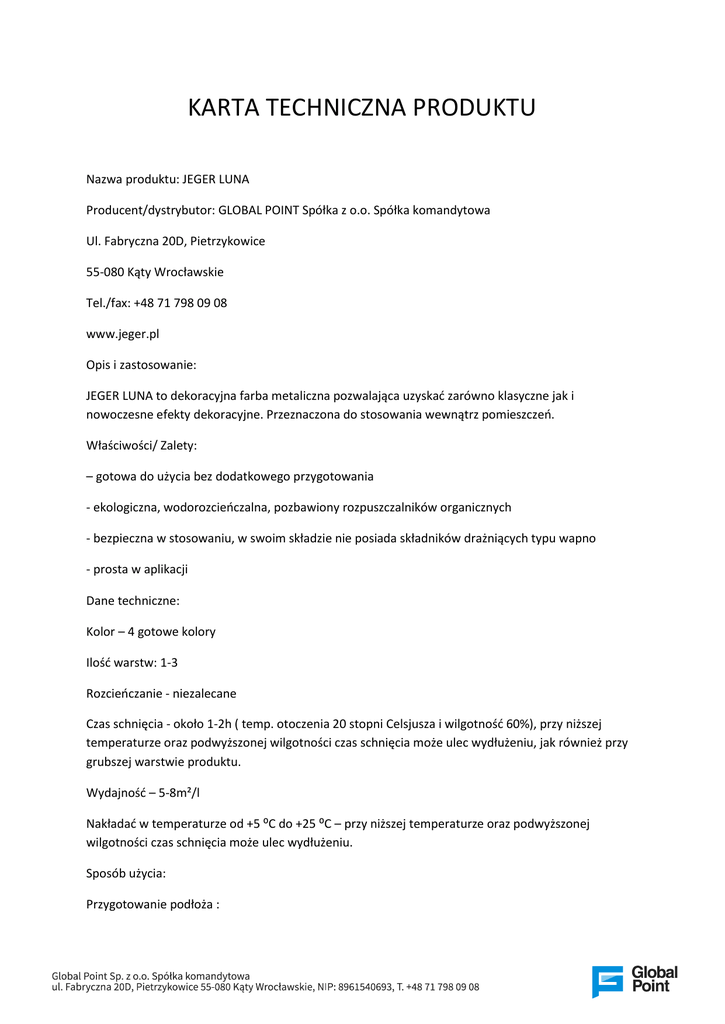 KARTA TECHNICZNA PRODUKTU

Nazwa produktu: JEGER LUNA

Producent/dystrybutor: GLOBAL POINT Spółka z o.o. Spółka komandytowa

Ul. Fabryczna 20D, Pietrzykowice

55-080 Kąty Wrocławskie

Tel./fax: +48 71 798 09 08

www.jeger.pl

Opis i zastosowanie:

JEGER LUNA to dekoracyjna farba metaliczna pozwalająca uzyskać zarówno klasyczne jak i nowoczesne efekty dekoracyjne. Przeznaczona do stosowania wewnątrz pomieszczeń.

Właściwości/ Zalety:

– gotowa do użycia bez dodatkowego przygotowania

- ekologiczna, wodorozcieńczalna, pozbawiony rozpuszczalników organicznych

- bezpieczna w stosowaniu, w swoim składzie nie posiada składników drażniących typu wapno

- prosta w aplikacji

Dane techniczne:

Kolor – 4 gotowe kolory

Ilość warstw: 1-3

Rozcieńczanie - niezalecane

Czas schnięcia - około 1-2h ( temp. otoczenia 20 stopni Celsjusza i wilgotność 60%), przy niższej temperaturze oraz podwyższonej wilgotności czas schnięcia może ulec wydłużeniu, jak również przy grubszej warstwie produktu.

Wydajność – 5-8m²/l

Nakładać w temperaturze od +5 ºC do +25 ºC – przy niższej temperaturze oraz podwyższonej wilgotności czas schnięcia może ulec wydłużeniu.

Sposób użycia:

Przygotowanie podłoża :

Global Point Sp. z o.o. Spółka komandytowa
ul. Fabryczna 20D, Pietrzykowice 55-080 Kąty Wrocławskie, NIP: 8961540693, T. +48 71 798 09 08

Global Point